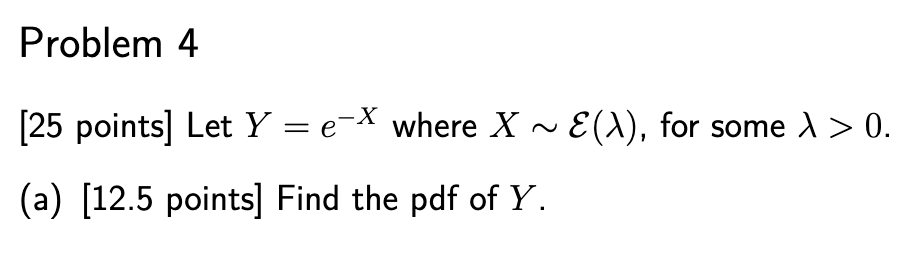 Problem 4

[25 points] Let $Y = e^{-X}$ where $X \sim \mathcal{E}(\lambda)$, for some $\lambda > 0$.

(a) [12.5 points] Find the pdf of $Y$.